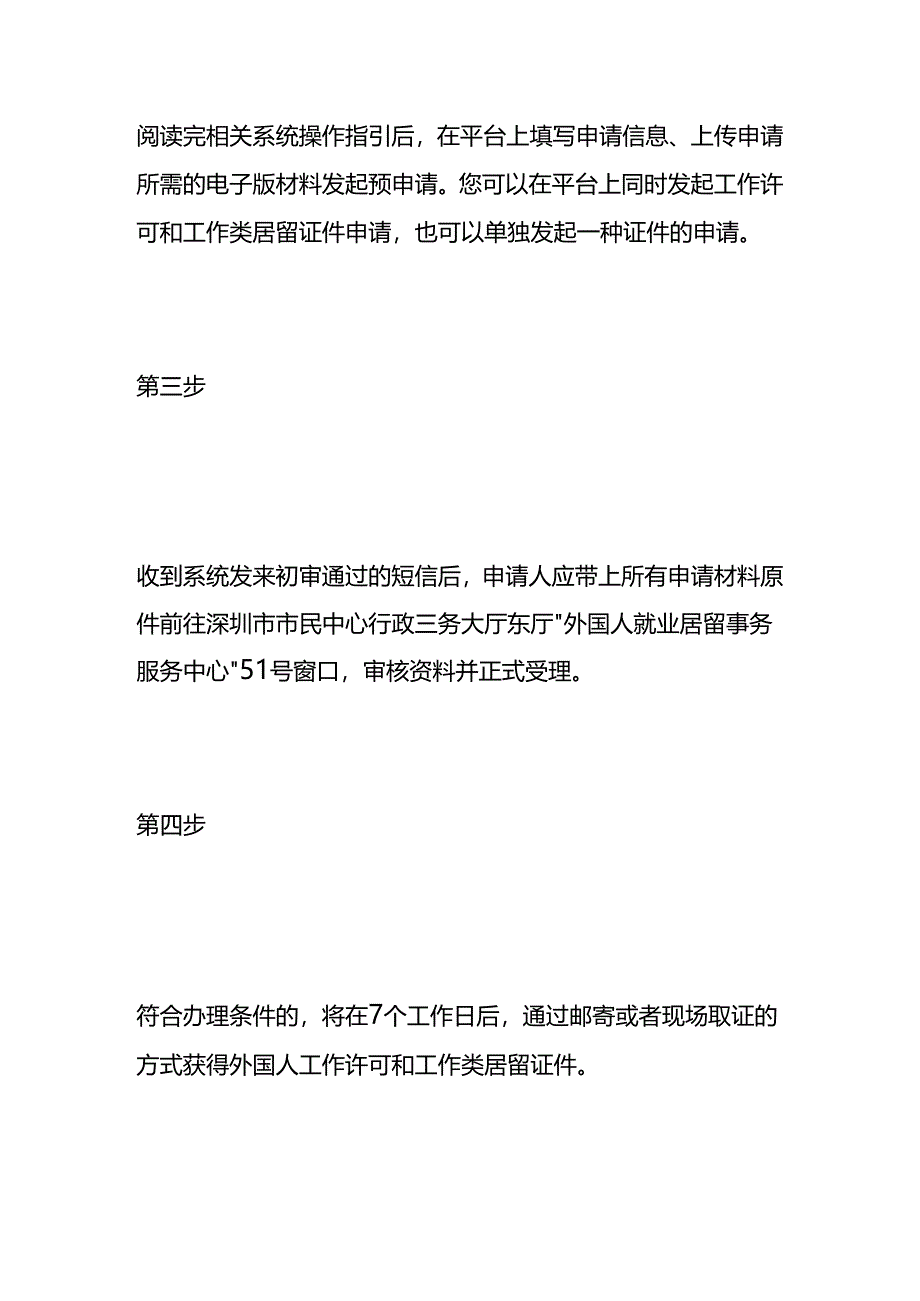 阅读完相关系统操作指引后，在平台上填写申请信息、上传申请所需的电子版材料发起预申请。您可以在平台上同时发起工作许可和工作类居留证件申请，也可以单独发起一种证件的申请。

第三步

收到系统发来初审通过的短信后，申请人应带上所有申请材料原件前往深圳市市民中心行政三务大厅东厅"外国人就业居留事务服务中心"51号窗口，审核资料并正式受理。

第四步

符合办理条件的，将在7个工作日后，通过邮寄或者现场取证的方式获得外国人工作许可和工作类居留证件。